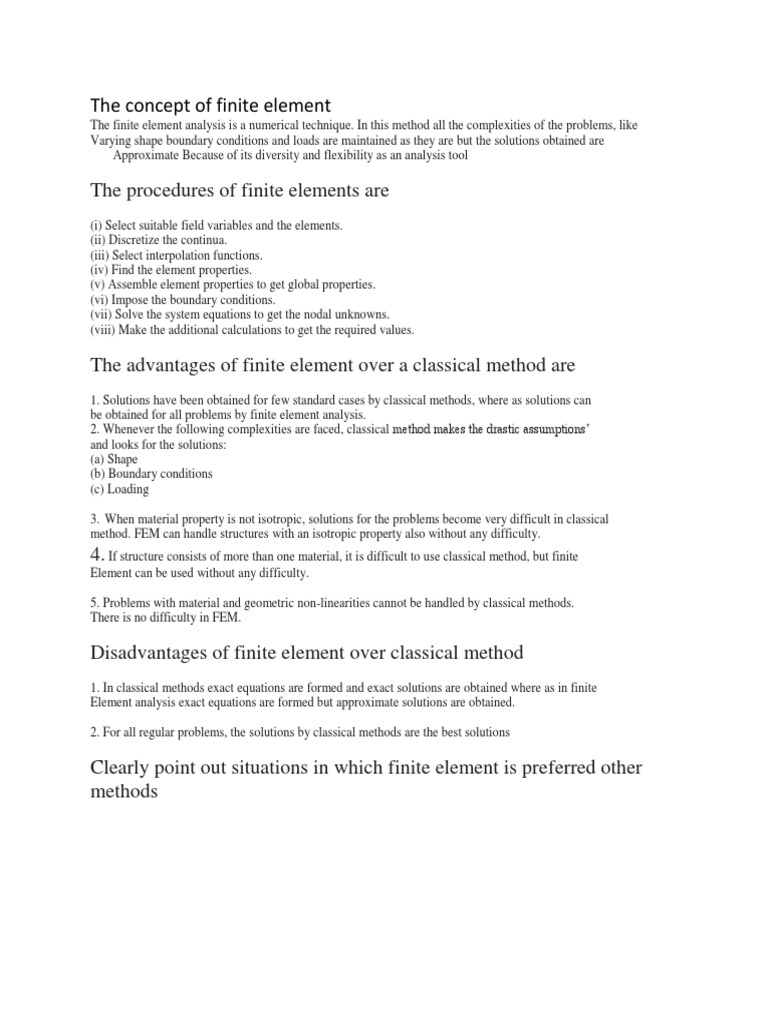 The concept of finite element

The finite element analysis is a numerical technique. In this method all the complexities of the problems, like Varying shape boundary conditions and loads are maintained as they are but the solutions obtained are Approximate Because of its diversity and flexibility as an analysis tool

The procedures of finite elements are

(i) Select suitable field variables and the elements.
(ii) Discretize the continua.
(iii) Select interpolation functions.
(iv) Find the element properties.
(v) Assemble element properties to get global properties.
(vi) Impose the boundary conditions.
(vii) Solve the system equations to get the nodal unknowns.
(viii) Make the additional calculations to get the required values.

The advantages of finite element over a classical method are

1. Solutions have been obtained for few standard cases by classical methods, where as solutions can be obtained for all problems by finite element analysis.
2. Whenever the following complexities are faced, classical method makes the drastic assumptions' and looks for the solutions:
(a) Shape
(b) Boundary conditions
(c) Loading

3. When material property is not isotropic, solutions for the problems become very difficult in classical method. FEM can handle structures with an isotropic property also without any difficulty.

4. If structure consists of more than one material, it is difficult to use classical method, but finite Element can be used without any difficulty.

5. Problems with material and geometric non-linearities cannot be handled by classical methods. There is no difficulty in FEM.

Disadvantages of finite element over classical method

1. In classical methods exact equations are formed and exact solutions are obtained where as in finite Element analysis exact equations are formed but approximate solutions are obtained.

2. For all regular problems, the solutions by classical methods are the best solutions

Clearly point out situations in which finite element is preferred other methods